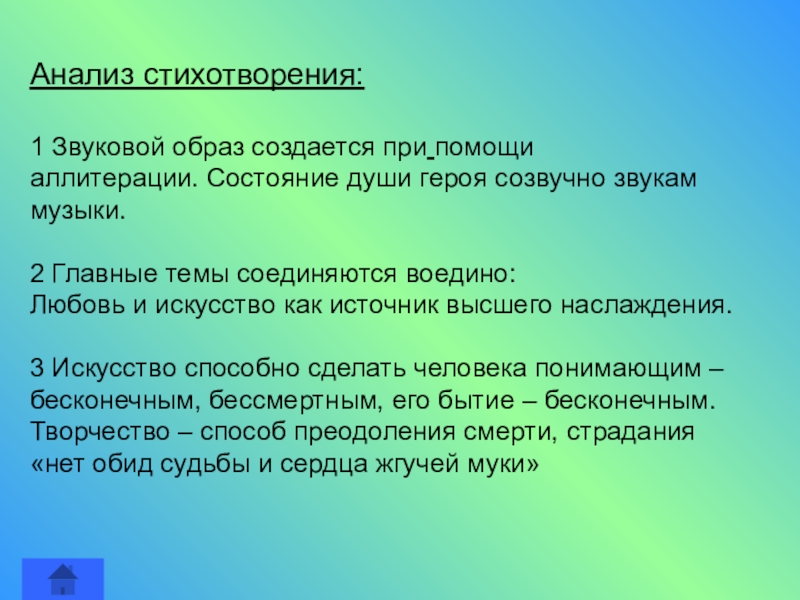 Анализ стихотворения:

1 Звуковой образ создается при помощи аллитерации. Состояние души героя созвучно звукам музыки.

2 Главные темы соединяются воедино:
Любовь и искусство как источник высшего наслаждения.

3 Искусство способно сделать человека понимающим – бесконечным, бессмертным, его бытие – бесконечным. Творчество – способ преодоления смерти, страдания «нет обид судьбы и сердца жгучей муки»